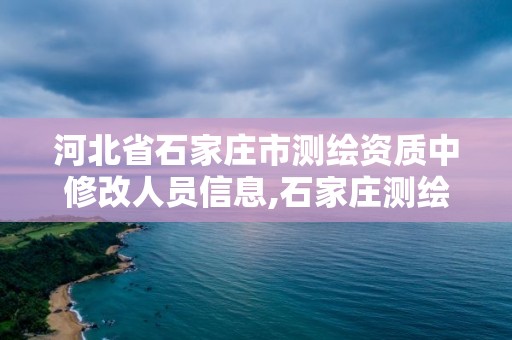 河北省石家庄市测绘资质中修改人员信息,石家庄测绘